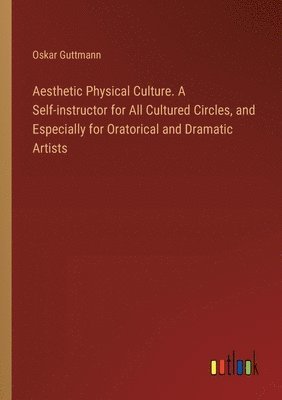 Oskar Guttmann

Aesthetic Physical Culture. A Self-instructor for All Cultured Circles, and Especially for Oratorical and Dramatic Artists

outlook